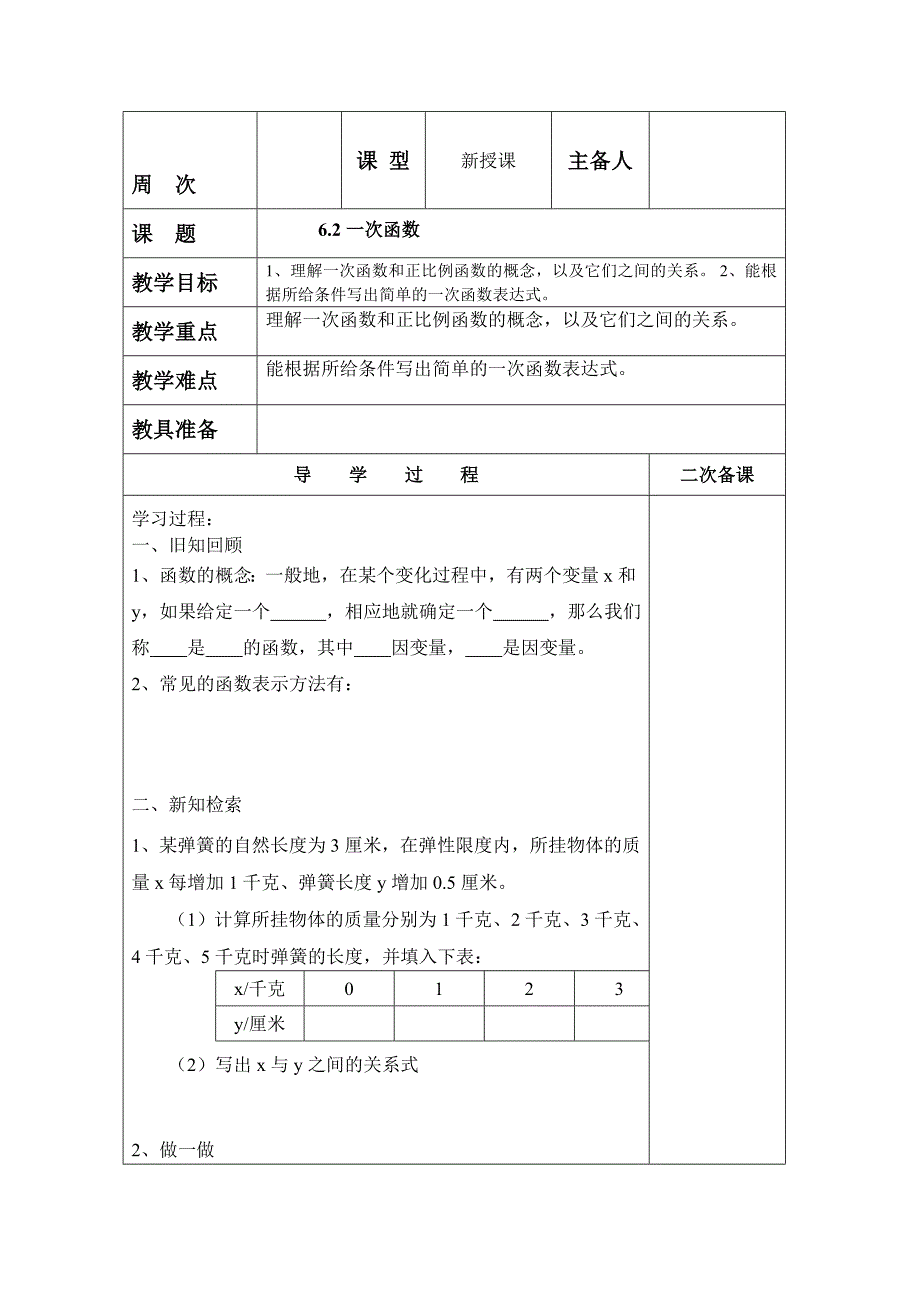 | 周　次 | | 课 型 | 新授课 | 主备人 | |
|---|---|---|---|---|---|
| 课　题 | 6.2 一次函数 | | | | |
| 教学目标 | 1、理解一次函数和正比例函数的概念，以及它们之间的关系。 2、能根据所给条件写出简单的一次函数表达式。 | | | | |
| 教学重点 | 理解一次函数和正比例函数的概念，以及它们之间的关系。 | | | | |
| 教学难点 | 能根据所给条件写出简单的一次函数表达式。 | | | | |
| 教具准备 | | | | | |

导　学　过　程

二次备课

学习过程：

一、旧知回顾

1、函数的概念：一般地，在某个变化过程中，有两个变量 x 和 y，如果给定一个______，相应地就确定一个______，那么我们称____是____的函数，其中____因变量，____是因变量。

2、常见的函数表示方法有：

二、新知检索

1、某弹簧的自然长度为 3 厘米，在弹性限度内，所挂物体的质量 x 每增加 1 千克、弹簧长度 y 增加 0.5 厘米。

（1）计算所挂物体的质量分别为 1 千克、2 千克、3 千克、4 千克、5 千克时弹簧的长度，并填入下表：

| x/千克 | 0 | 1 | 2 | 3 |
|---|---|---|---|---|
| y/厘米 | | | | |

（2）写出 x 与 y 之间的关系式

2、做一做